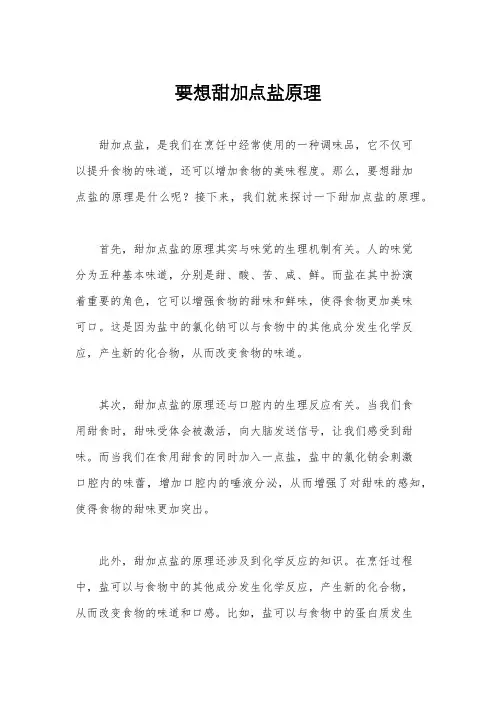 要想甜加点盐原理

甜加点盐，是我们在烹饪中经常使用的一种调味品，它不仅可以提升食物的味道，还可以增加食物的美味程度。那么，要想甜加点盐的原理是什么呢？接下来，我们就来探讨一下甜加点盐的原理。

首先，甜加点盐的原理其实与味觉的生理机制有关。人的味觉分为五种基本味道，分别是甜、酸、苦、咸、鲜。而盐在其中扮演着重要的角色，它可以增强食物的甜味和鲜味，使得食物更加美味可口。这是因为盐中的氯化钠可以与食物中的其他成分发生化学反应，产生新的化合物，从而改变食物的味道。

其次，甜加点盐的原理还与口腔内的生理反应有关。当我们食用甜食时，甜味受体会被激活，向大脑发送信号，让我们感受到甜味。而当我们在食用甜食的同时加入一点盐，盐中的氯化钠会刺激口腔内的味蕾，增加口腔内的唾液分泌，从而增强了对甜味的感知，使得食物的甜味更加突出。

此外，甜加点盐的原理还涉及到化学反应的知识。在烹饪过程中，盐可以与食物中的其他成分发生化学反应，产生新的化合物，从而改变食物的味道和口感。比如，盐可以与食物中的蛋白质发生